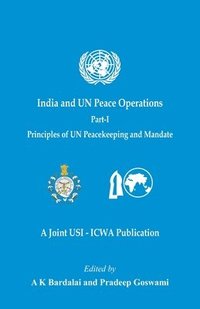 India and UN Peace Operations

Part-I

Principles of UN Peacekeeping and Mandate

A Joint USI - ICWA Publication

Edited by

A K Bardalai and Pradeep Goswami